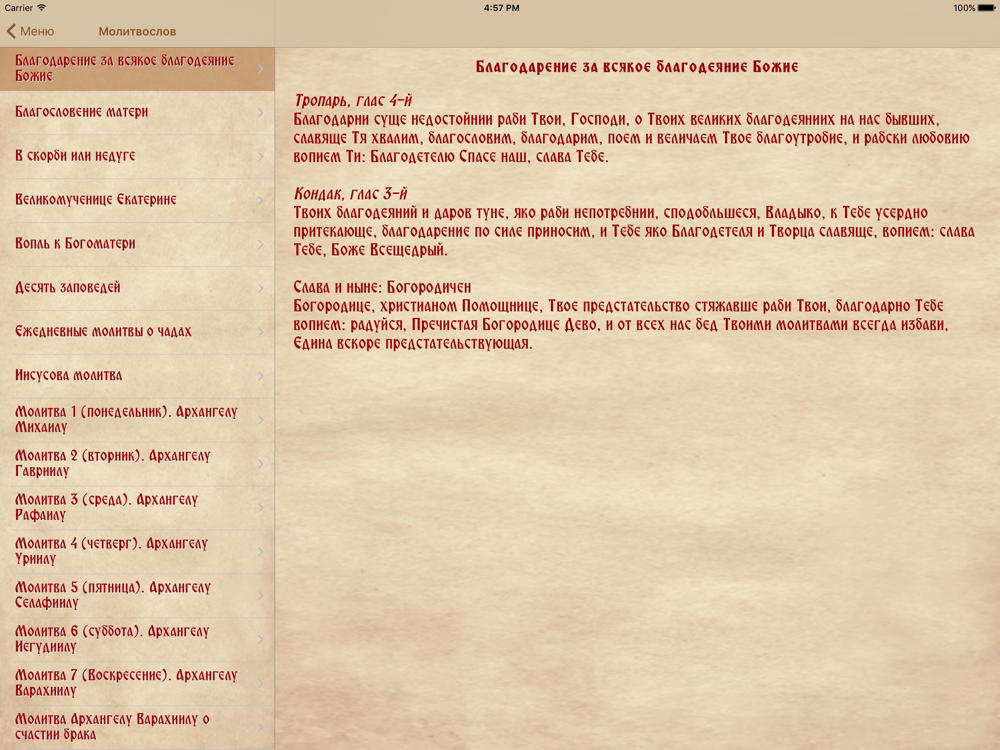 Carrier
4:57 PM
100%

Меню
Молитвослов

Благодарение за всякое благодеяние Божие
Благословение матери
В скорби или недуге
Великомученице Екатерине
Вопль к Богоматери
Десять заповедей
Ежедневные молитвы о чадах
Иисусова молитва
Молитва 1 (понедельник). Архангелу Михаилу
Молитва 2 (вторник). Архангелу Гавриилу
Молитва 3 (среда). Архангелу Рафаилу
Молитва 4 (четверг). Архангелу Уриилу
Молитва 5 (пятница). Архангелу Селафиилу
Молитва 6 (суббота). Архангелу Иегудиилу
Молитва 7 (Воскресение). Архангелу Варахиилу
Молитва Архангелу Варахиилу о счастии брака

Благодарение за всякое благодеяние Божие

Тропарь, глас 4-й
Благодарни суще недостойнии раби Твои, Господи, о Твоих великих благодеяниих на нас бывших, славяще Тя хвалим, благословим, благодарим, поем и величаем Твое благоутробие, и рабски любовию вопием Ти: Благодетелю Спасе наш, слава Тебе.

Кондак, глас 3-й
Твоих благодеяний и даров туне, яко раби непотребнии, сподобльшеся, Владыко, к Тебе усердно притекающе, благодарение по силе приносим, и Тебе яко Благодетеля и Творца славяще, вопием: слава Тебе, Боже Всещедрый.

Слава и ныне: Богородичен
Богородице, христианом Помощнице, Твое предстательство стяжавше раби Твои, благодарно Тебе вопием: радуйся, Пречистая Богородице Дево, и от всех нас бед Твоими молитвами всегда избави, Едина вскоре предстательствующая.